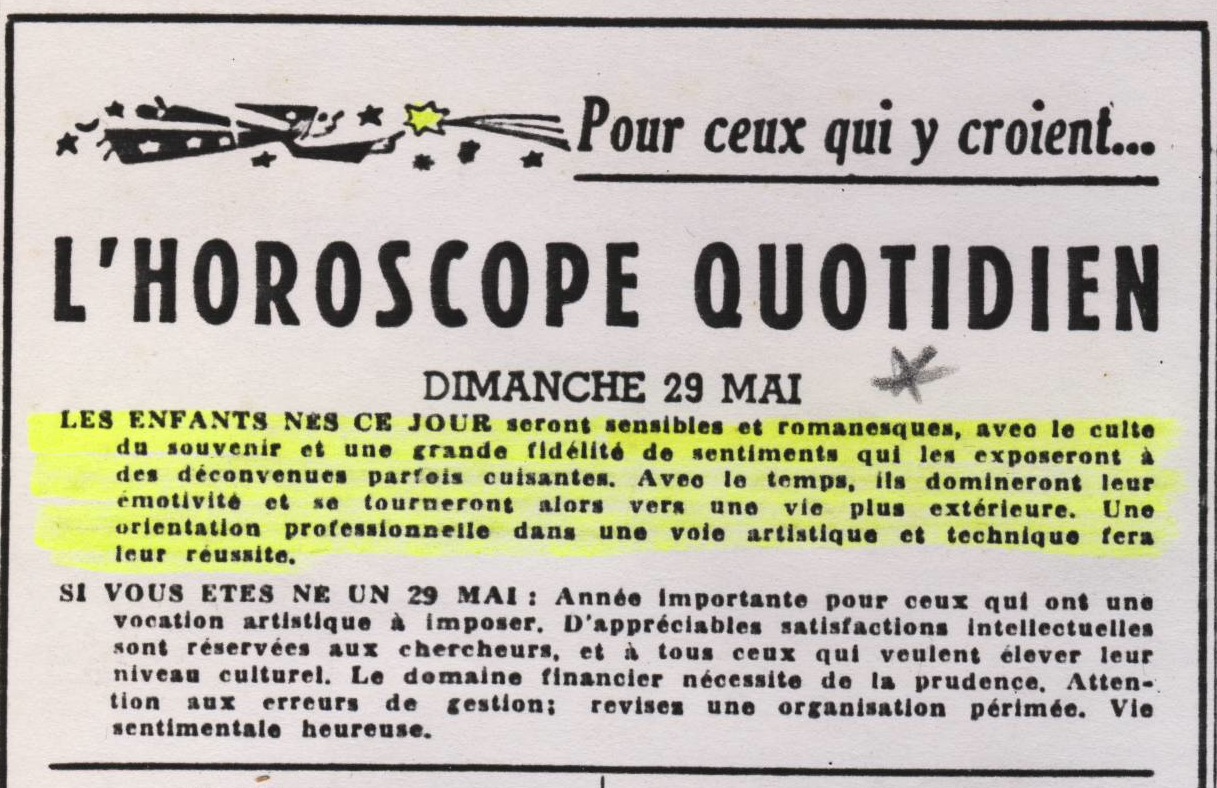 Pour ceux qui y croient...

L'HOROSCOPE QUOTIDIEN

DIMANCHE 29 MAI

LES ENFANTS NES CE JOUR seront sensibles et romanesques, avec le culte du souvenir et une grande fidélité de sentiments qui les exposeront à des déconvenues parfois cuisantes. Avec le temps, ils domineront leur émotivité et se tourneront alors vers une vie plus extérieure. Une orientation professionnelle dans une voie artistique et technique fera leur réussite.

SI VOUS ETES NE UN 29 MAI : Année importante pour ceux qui ont une vocation artistique à imposer. D'appréciables satisfactions intellectuelles sont réservées aux chercheurs, et à tous ceux qui veulent élever leur niveau culturel. Le domaine financier nécessite de la prudence. Attention aux erreurs de gestion; revisez une organisation périmée. Vie sentimentale heureuse.